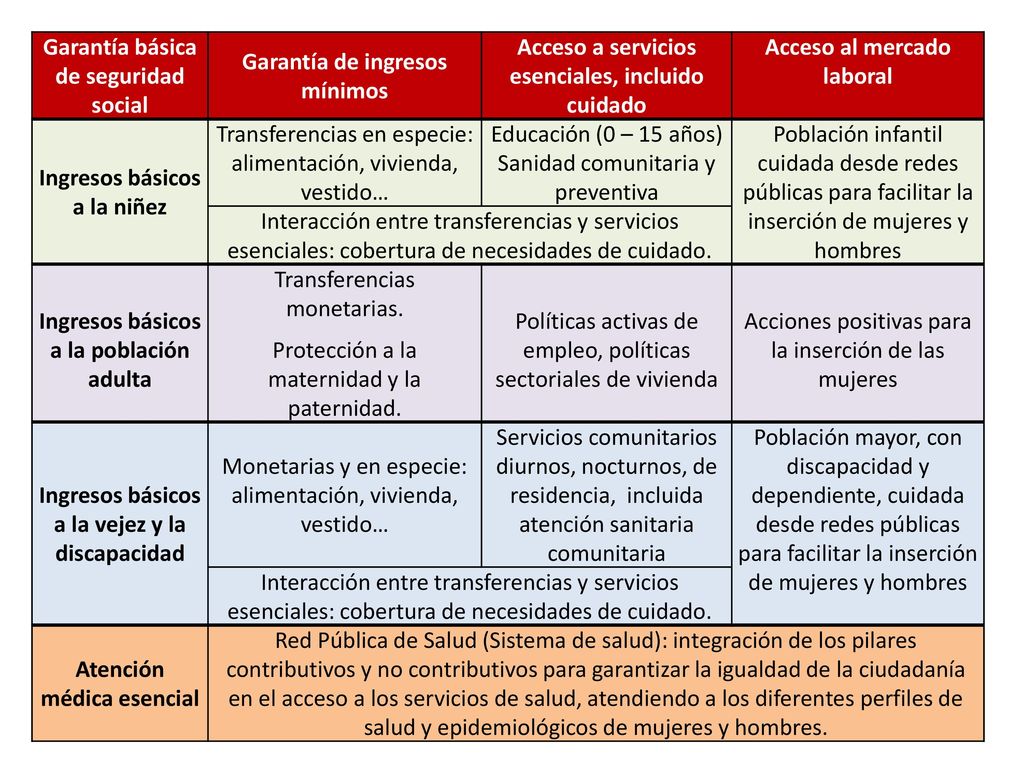 | Garantía básica de seguridad social | Garantía de ingresos mínimos | Acceso a servicios esenciales, incluido cuidado | Acceso al mercado laboral |
|---|---|---|---|
| Ingresos básicos a la niñez | Transferencias en especie: alimentación, vivienda, vestido… | Educación (0 – 15 años) Sanidad comunitaria y preventiva | Población infantil cuidada desde redes públicas para facilitar la inserción de mujeres y hombres |
| | Interacción entre transferencias y servicios esenciales: cobertura de necesidades de cuidado. | | |
| Ingresos básicos a la población adulta | Transferencias monetarias. Protección a la maternidad y la paternidad. | Políticas activas de empleo, políticas sectoriales de vivienda | Acciones positivas para la inserción de las mujeres |
| Ingresos básicos a la vejez y la discapacidad | Monetarias y en especie: alimentación, vivienda, vestido… | Servicios comunitarios diurnos, nocturnos, de residencia, incluida atención sanitaria comunitaria | Población mayor, con discapacidad y dependiente, cuidada desde redes públicas para facilitar la inserción de mujeres y hombres |
| | Interacción entre transferencias y servicios esenciales: cobertura de necesidades de cuidado. | | |
| Atención médica esencial | Red Pública de Salud (Sistema de salud): integración de los pilares contributivos y no contributivos para garantizar la igualdad de la ciudadanía en el acceso a los servicios de salud, atendiendo a los diferentes perfiles de salud y epidemiológicos de mujeres y hombres. | | |